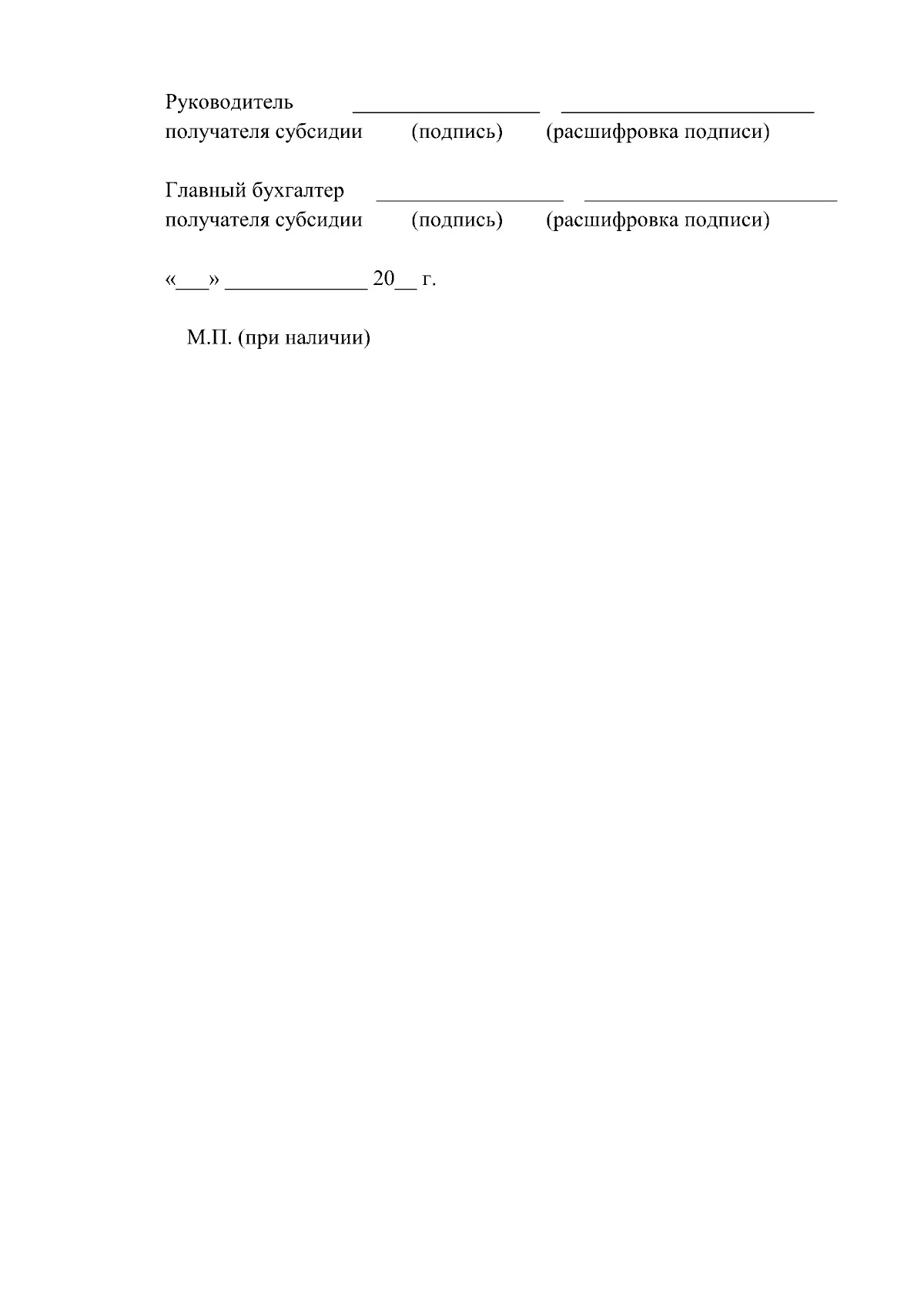 Руководитель ________________ ______________________
получателя субсидии (подпись) (расшифровка подписи)

Главный бухгалтер ________________ ______________________
получателя субсидии (подпись) (расшифровка подписи)

«___» _____________ 20__ г.

М.П. (при наличии)